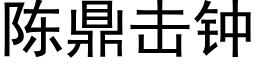 陈鼎击钟